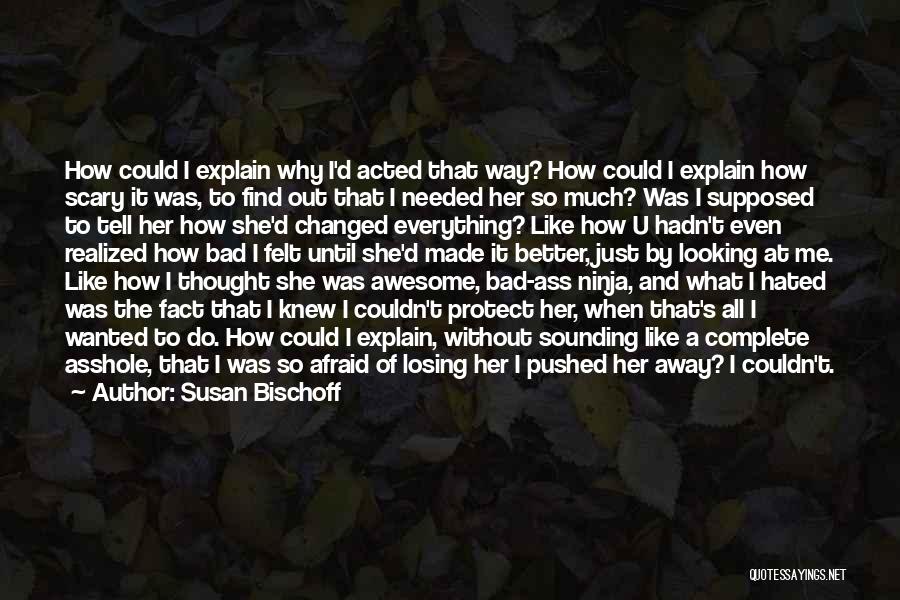 How could I explain why I'd acted that way? How could I explain how scary it was, to find out that I needed her so much? Was I supposed to tell her how she'd changed everything? Like how U hadn't even realized how bad I felt until she'd made it better, just by looking at me. Like how I thought she was awesome, bad-ass ninja, and what I hated was the fact that I knew I couldn't protect her, when that's all I wanted to do. How could I explain, without sounding like a complete asshole, that I was so afraid of losing her I pushed her away? I couldn't.

Author: Susan Bischoff

QUOTESSAYINGS.NET